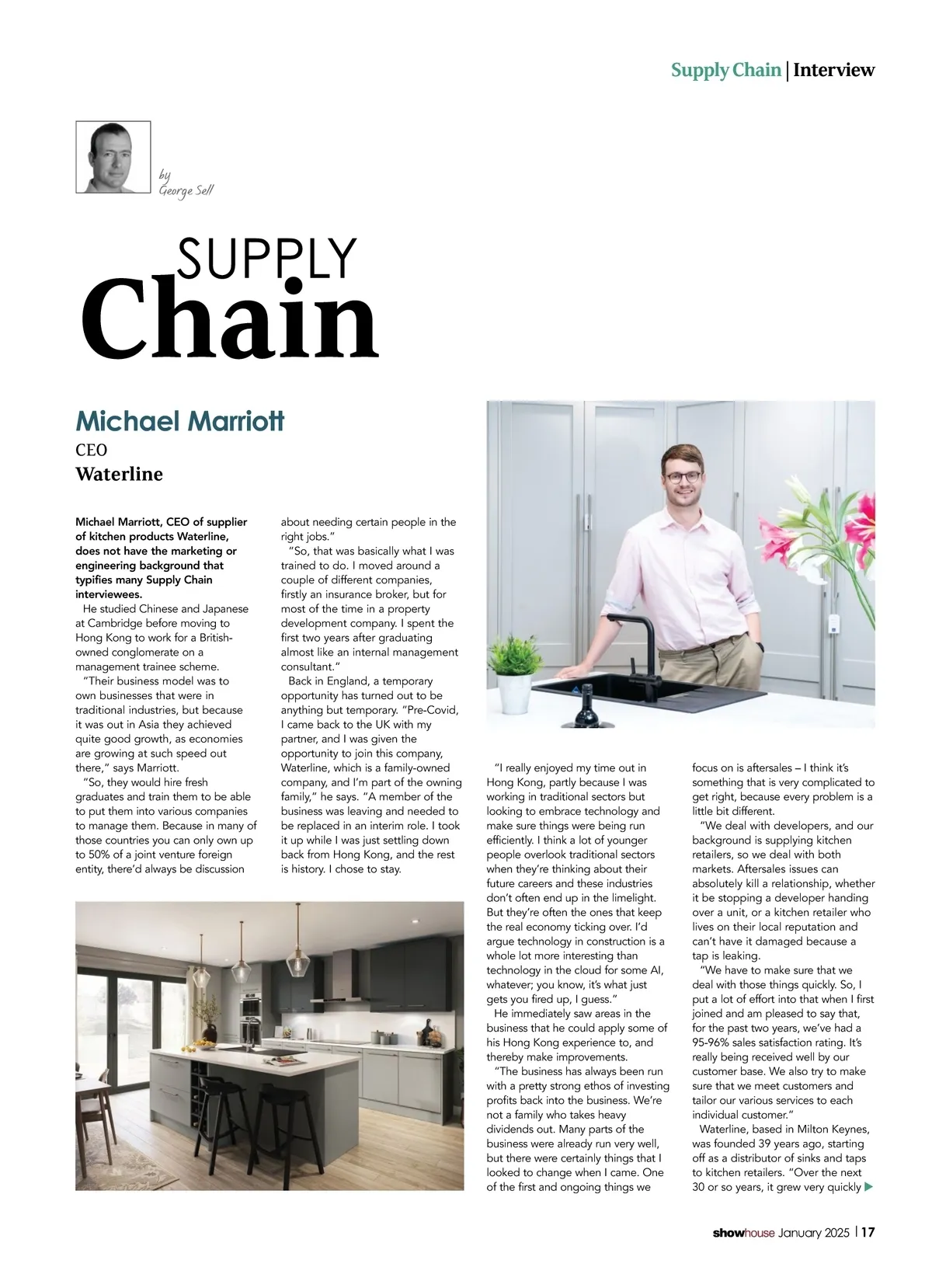 Supply Chain | Interview

by
George Sell

SUPPLY
Chain

Michael Marriott
CEO
Waterline

Michael Marriott, CEO of supplier of kitchen products Waterline, does not have the marketing or engineering background that typifies many Supply Chain interviewees.

He studied Chinese and Japanese at Cambridge before moving to Hong Kong to work for a British-owned conglomerate on a management trainee scheme.

"Their business model was to own businesses that were in traditional industries, but because it was out in Asia they achieved quite good growth, as economies are growing at such speed out there," says Marriott.

"So, they would hire fresh graduates and train them to be able to put them into various companies to manage them. Because in many of those countries you can only own up to 50% of a joint venture foreign entity, there'd always be discussion about needing certain people in the right jobs."

"So, that was basically what I was trained to do. I moved around a couple of different companies, firstly an insurance broker, but for most of the time in a property development company. I spent the first two years after graduating almost like an internal management consultant."

Back in England, a temporary opportunity has turned out to be anything but temporary. "Pre-Covid, I came back to the UK with my partner, and I was given the opportunity to join this company, Waterline, which is a family-owned company, and I'm part of the owning family," he says. "A member of the business was leaving and needed to be replaced in an interim role. I took it up while I was just settling down back from Hong Kong, and the rest is history. I chose to stay.

"I really enjoyed my time out in Hong Kong, partly because I was working in traditional sectors but looking to embrace technology and make sure things were being run efficiently. I think a lot of younger people overlook traditional sectors when they're thinking about their future careers and these industries don't often end up in the limelight. But they're often the ones that keep the real economy ticking over. I'd argue technology in construction is a whole lot more interesting than technology in the cloud for some AI, whatever; you know, it's what just gets you fired up, I guess."

He immediately saw areas in the business that he could apply some of his Hong Kong experience to, and thereby make improvements.

"The business has always been run with a pretty strong ethos of investing profits back into the business. We're not a family who takes heavy dividends out. Many parts of the business were already run very well, but there were certainly things that I looked to change when I came. One of the first and ongoing things we focus on is aftersales – I think it's something that is very complicated to get right, because every problem is a little bit different.

"We deal with developers, and our background is supplying kitchen retailers, so we deal with both markets. Aftersales issues can absolutely kill a relationship, whether it be stopping a developer handing over a unit, or a kitchen retailer who lives on their local reputation and can't have it damaged because a tap is leaking.

"We have to make sure that we deal with those things quickly. So, I put a lot of effort into that when I first joined and am pleased to say that, for the past two years, we've had a 95-96% sales satisfaction rating. It's really being received well by our customer base. We also try to make sure that we meet customers and tailor our various services to each individual customer."

Waterline, based in Milton Keynes, was founded 39 years ago, starting off as a distributor of sinks and taps to kitchen retailers. "Over the next 30 or so years, it grew very quickly

showhouse January 2025 | 17